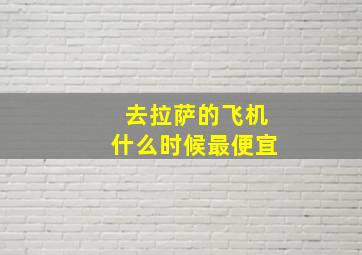 去拉萨的飞机
什么时候最便宜